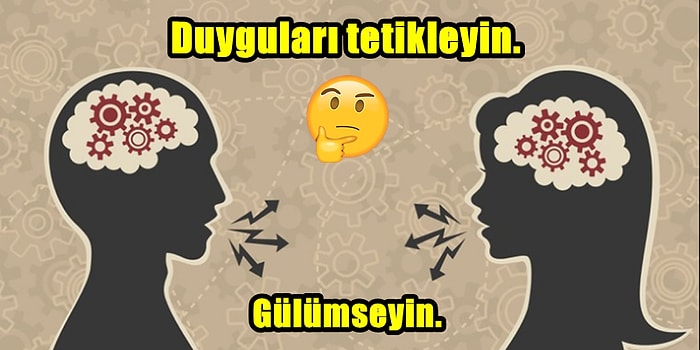 Duyguları tetikleyin.

Gülümseyin.